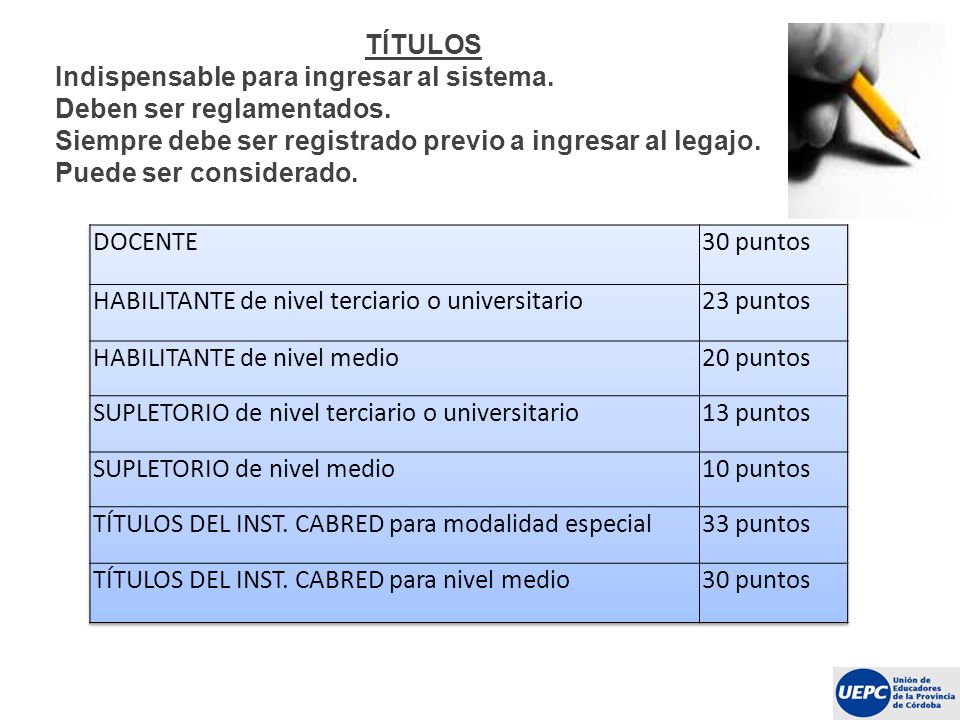 TÍTULOS

Indispensable para ingresar al sistema.
Deben ser reglamentados.
Siempre debe ser registrado previo a ingresar al legajo.
Puede ser considerado.

| DOCENTE | 30 puntos |
|---|---|
| HABILITANTE de nivel terciario o universitario | 23 puntos |
| HABILITANTE de nivel medio | 20 puntos |
| SUPLETORIO de nivel terciario o universitario | 13 puntos |
| SUPLETORIO de nivel medio | 10 puntos |
| TÍTULOS DEL INST. CABRED para modalidad especial | 33 puntos |
| TÍTULOS DEL INST. CABRED para nivel medio | 30 puntos |

UEPC Unión de Educadores de la Provincia de Córdoba